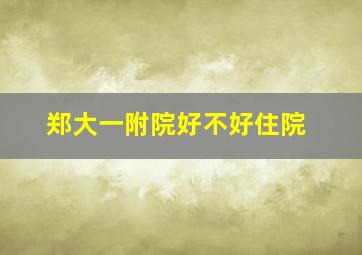 郑大一附院好不好住院